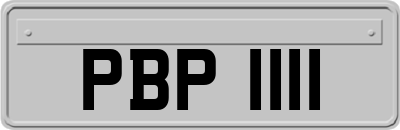 PBP 1111